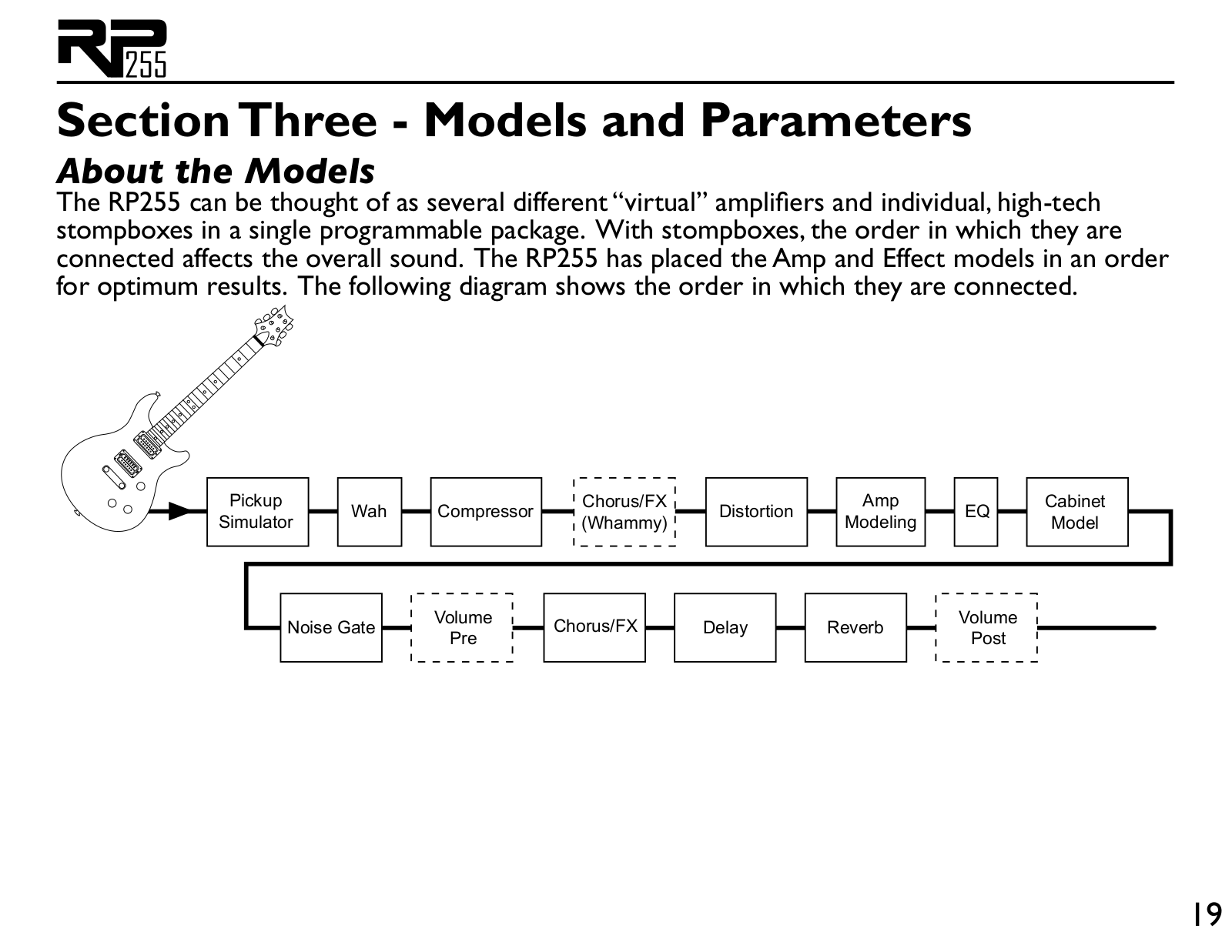 RP255

Section Three - Models and Parameters

About the Models

The RP255 can be thought of as several different "virtual" amplifiers and individual, high-tech stompboxes in a single programmable package. With stompboxes, the order in which they are connected affects the overall sound. The RP255 has placed the Amp and Effect models in an order for optimum results. The following diagram shows the order in which they are connected.

Pickup Simulator

Wah

Compressor

Chorus/FX (Whammy)

Distortion

Amp Modeling

EQ

Cabinet Model

Noise Gate

Volume Pre

Chorus/FX

Delay

Reverb

Volume Post

19